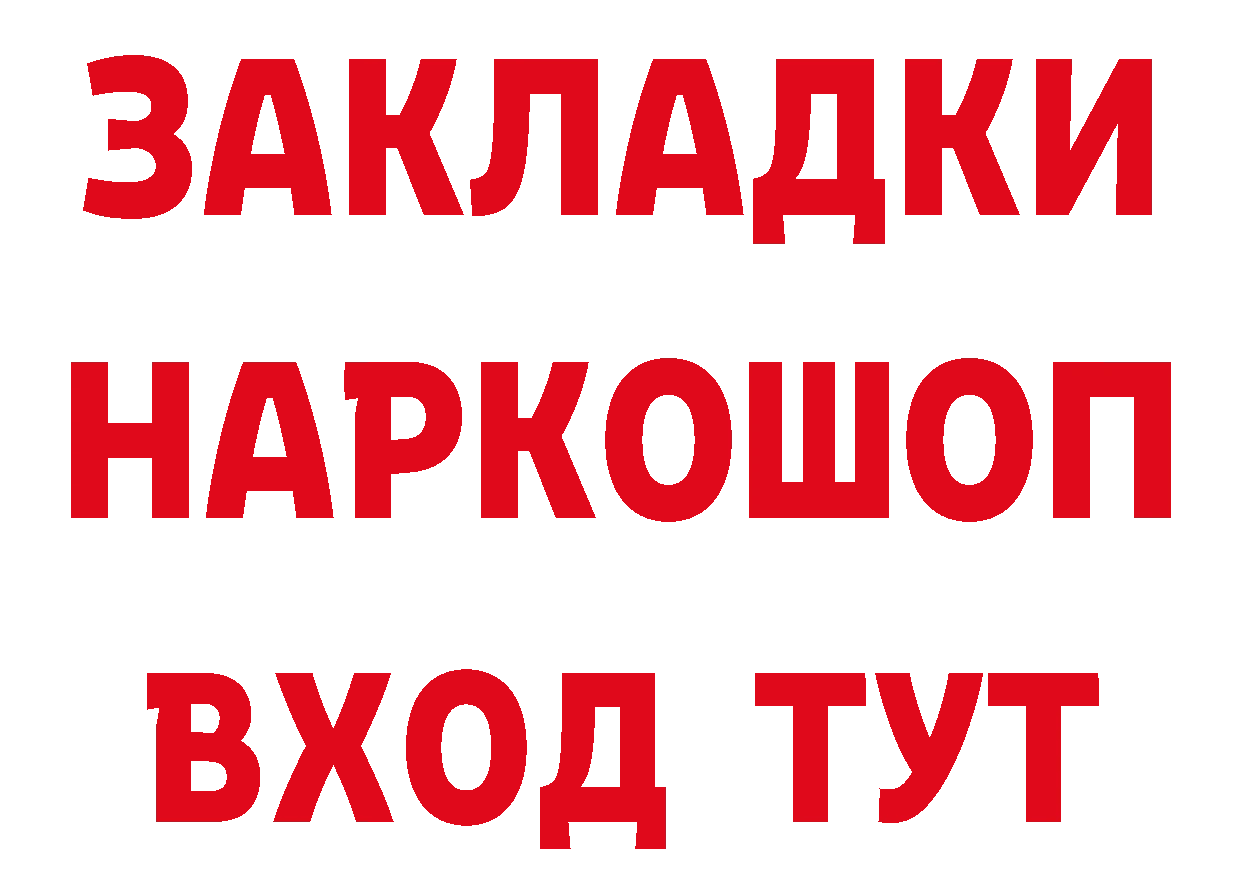 ЗАКЛАДКИ НАРКОШОП ВХОД ТУТ